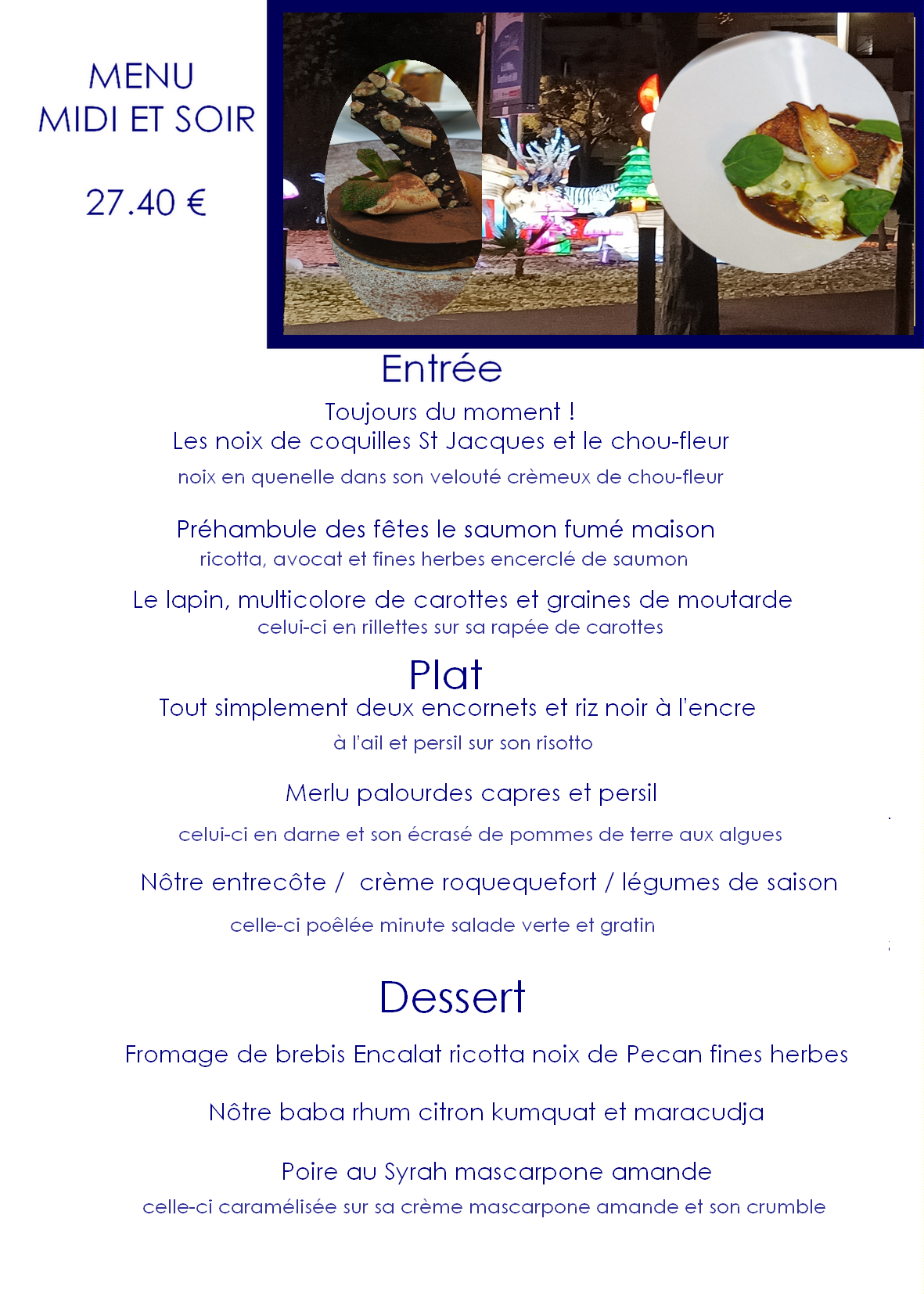 MENU
MIDI ET SOIR

27.40 €

Entrée

Toujours du moment !
Les noix de coquilles St Jacques et le chou-fleur
noix en quenelle dans son velouté crèmeux de chou-fleur

Préhambule des fêtes le saumon fumé maison
ricotta, avocat et fines herbes encerclé de saumon

Le lapin, multicolore de carottes et graines de moutarde
celui-ci en rillettes sur sa rapée de carottes

Plat

Tout simplement deux encornets et riz noir à l'encre
à l'ail et persil sur son risotto

Merlu palourdes capres et persil
celui-ci en darne et son écrasé de pommes de terre aux algues

Nôtre entrecôte / crème roquequefort / légumes de saison
celle-ci poêlée minute salade verte et gratin

Dessert

Fromage de brebis Encalat ricotta noix de Pecan fines herbes

Nôtre baba rhum citron kumquat et maracudja

Poire au Syrah mascarpone amande
celle-ci caramélisée sur sa crème mascarpone amande et son crumble